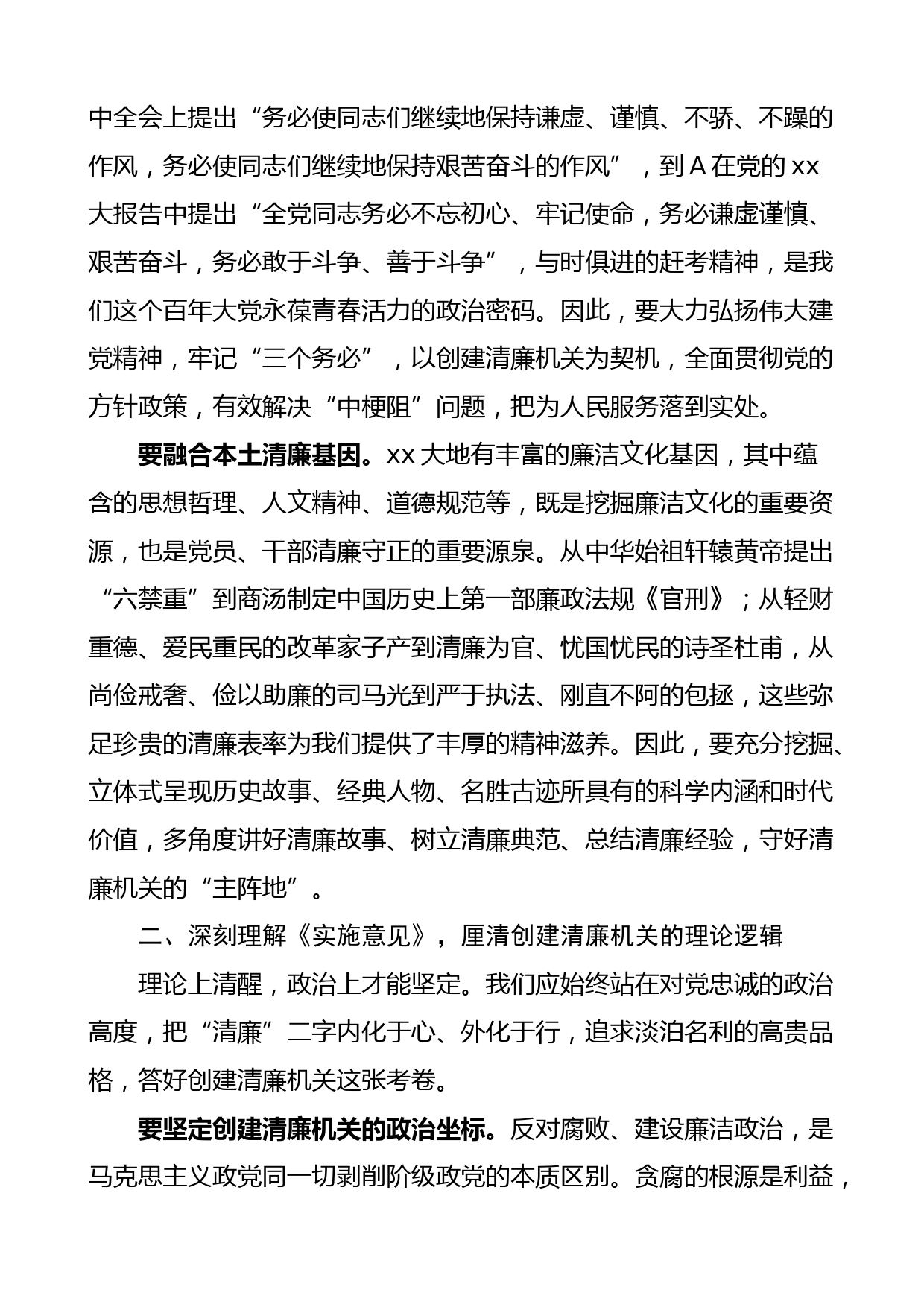 中全会上提出“务必使同志们继续地保持谦虚、谨慎、不骄、不躁的作风，务必使同志们继续地保持艰苦奋斗的作风”，到A在党的xx大报告中提出“全党同志务必不忘初心、牢记使命，务必谦虚谨慎、艰苦奋斗，务必敢于斗争、善于斗争”，与时俱进的赶考精神，是我们这个百年大党永葆青春活力的政治密码。因此，要大力弘扬伟大建党精神，牢记“三个务必”，以创建清廉机关为契机，全面贯彻党的方针政策，有效解决“中梗阻”问题，把为人民服务落到实处。

要融合本土清廉基因。xx大地有丰富的廉洁文化基因，其中蕴含的思想哲理、人文精神、道德规范等，既是挖掘廉洁文化的重要资源，也是党员、干部清廉守正的重要源泉。从中华始祖轩辕黄帝提出“六禁重”到商汤制定中国历史上第一部廉政法规《官刑》；从轻财重德、爱民重民的改革家子产到清廉为官、忧国忧民的诗圣杜甫，从尚俭戒奢、俭以助廉的司马光到严于执法、刚直不阿的包拯，这些弥足珍贵的清廉表率为我们提供了丰厚的精神滋养。因此，要充分挖掘、立体式呈现历史故事、经典人物、名胜古迹所具有的科学内涵和时代价值，多角度讲好清廉故事、树立清廉典范、总结清廉经验，守好清廉机关的“主阵地”。

二、深刻理解《实施意见》，厘清创建清廉机关的理论逻辑

理论上清醒，政治上才能坚定。我们应始终站在对党忠诚的政治高度，把“清廉”二字内化于心、外化于行，追求淡泊名利的高贵品格，答好创建清廉机关这张考卷。

要坚定创建清廉机关的政治坐标。反对腐败、建设廉洁政治，是马克思主义政党同一切剥削阶级政党的本质区别。贪腐的根源是利益，